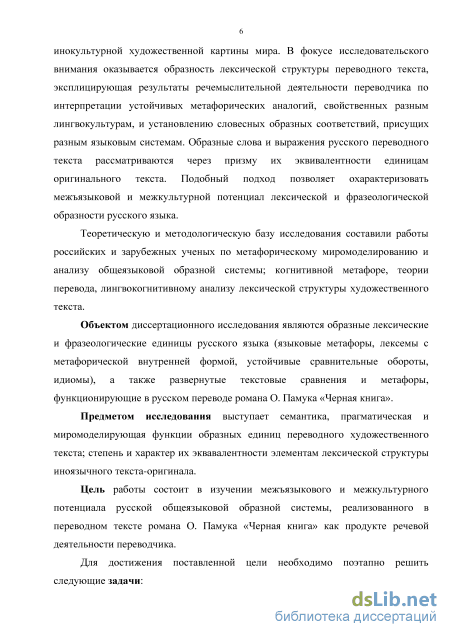 6

инокультурной художественной картины мира. В фокусе исследовательского внимания оказывается образность лексической структуры переводного текста, эксплицирующая результаты речемыслительной деятельности переводчика по интерпретации устойчивых метафорических аналогий, свойственных разным лингвокультурам, и установлению словесных образных соответствий, присущих разным языковым системам. Образные слова и выражения русского переводного текста рассматриваются через призму их эквивалентности единицам оригинального текста. Подобный подход позволяет охарактеризовать межъязыковой и межкультурной потенциал лексической и фразеологической образности русского языка.

Теоретическую и методологическую базу исследования составили работы российских и зарубежных ученых по метафорическому миромоделированию и анализу общеязыковой образной системы; когнитивной метафоре, теории перевода, лингвокогнитивному анализу лексической структуры художественного текста.

Объектом диссертационного исследования являются образные лексические и фразеологические единицы русского языка (языковые метафоры, лексемы с метафорической внутренней формой, устойчивые сравнительные обороты, идиомы), а также развернутые текстовые сравнения и метафоры, функционирующие в русском переводе романа О. Памука «Черная книга».

Предметом исследования выступает семантика, прагматическая и миромоделирующая функции образных единиц переводного художественного текста; степень и характер их эквавалентности элементам лексической структуры иноязычного текста-оригинала.

Цель работы состоит в изучении межъязыкового и межкультурного потенциала русской общеязыковой образной системы, реализованного в переводном тексте романа О. Памука «Черная книга» как продукте речевой деятельности переводчика.

Для достижения поставленной цели необходимо поэтапно решить следующие задачи:

dsLib.net
библиотека диссертаций